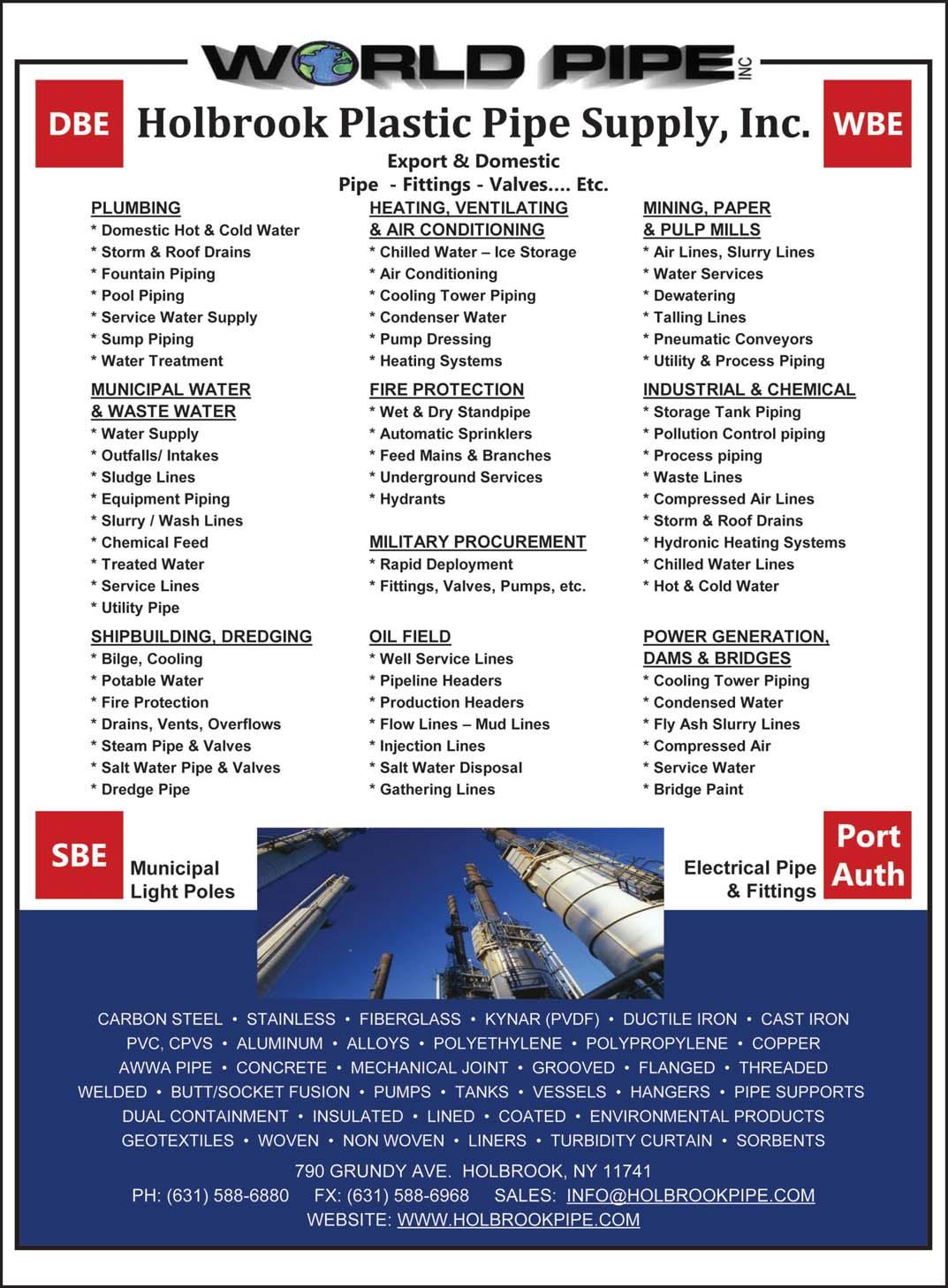 WORLD PIPE INC

DBE Holbrook Plastic Pipe Supply, Inc. WBE

Export & Domestic
Pipe - Fittings - Valves.... Etc.

PLUMBING
* Domestic Hot & Cold Water
* Storm & Roof Drains
* Fountain Piping
* Pool Piping
* Service Water Supply
* Sump Piping
* Water Treatment

MUNICIPAL WATER & WASTE WATER
* Water Supply
* Outfalls/ Intakes
* Sludge Lines
* Equipment Piping
* Slurry / Wash Lines
* Chemical Feed
* Treated Water
* Service Lines
* Utility Pipe

SHIPBUILDING, DREDGING
* Bilge, Cooling
* Potable Water
* Fire Protection
* Drains, Vents, Overflows
* Steam Pipe & Valves
* Salt Water Pipe & Valves
* Dredge Pipe

HEATING, VENTILATING & AIR CONDITIONING
* Chilled Water – Ice Storage
* Air Conditioning
* Cooling Tower Piping
* Condenser Water
* Pump Dressing
* Heating Systems

FIRE PROTECTION
* Wet & Dry Standpipe
* Automatic Sprinklers
* Feed Mains & Branches
* Underground Services
* Hydrants

MILITARY PROCUREMENT
* Rapid Deployment
* Fittings, Valves, Pumps, etc.

OIL FIELD
* Well Service Lines
* Pipeline Headers
* Production Headers
* Flow Lines – Mud Lines
* Injection Lines
* Salt Water Disposal
* Gathering Lines

MINING, PAPER & PULP MILLS
* Air Lines, Slurry Lines
* Water Services
* Dewatering
* Talling Lines
* Pneumatic Conveyors
* Utility & Process Piping

INDUSTRIAL & CHEMICAL
* Storage Tank Piping
* Pollution Control piping
* Process piping
* Waste Lines
* Compressed Air Lines
* Storm & Roof Drains
* Hydronic Heating Systems
* Chilled Water Lines
* Hot & Cold Water

POWER GENERATION, DAMS & BRIDGES
* Cooling Tower Piping
* Condensed Water
* Fly Ash Slurry Lines
* Compressed Air
* Service Water
* Bridge Paint

SBE Municipal Light Poles

Electrical Pipe & Fittings Port Auth

CARBON STEEL • STAINLESS • FIBERGLASS • KYNAR (PVDF) • DUCTILE IRON • CAST IRON
PVC, CPVS • ALUMINUM • ALLOYS • POLYETHYLENE • POLYPROPYLENE • COPPER
AWWA PIPE • CONCRETE • MECHANICAL JOINT • GROOVED • FLANGED • THREADED
WELDED • BUTT/SOCKET FUSION • PUMPS • TANKS • VESSELS • HANGERS • PIPE SUPPORTS
DUAL CONTAINMENT • INSULATED • LINED • COATED • ENVIRONMENTAL PRODUCTS
GEOTEXTILES • WOVEN • NON WOVEN • LINERS • TURBIDITY CURTAIN • SORBENTS

790 GRUNDY AVE. HOLBROOK, NY 11741
PH: (631) 588-6880 FX: (631) 588-6968 SALES: INFO@HOLBROOKPIPE.COM
WEBSITE: WWW.HOLBROOKPIPE.COM